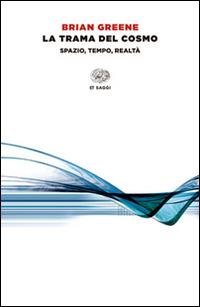 BRIAN GREENE
LA TRAMA DEL COSMO
SPAZIO, TEMPO, REALTÀ

ET SAGGI